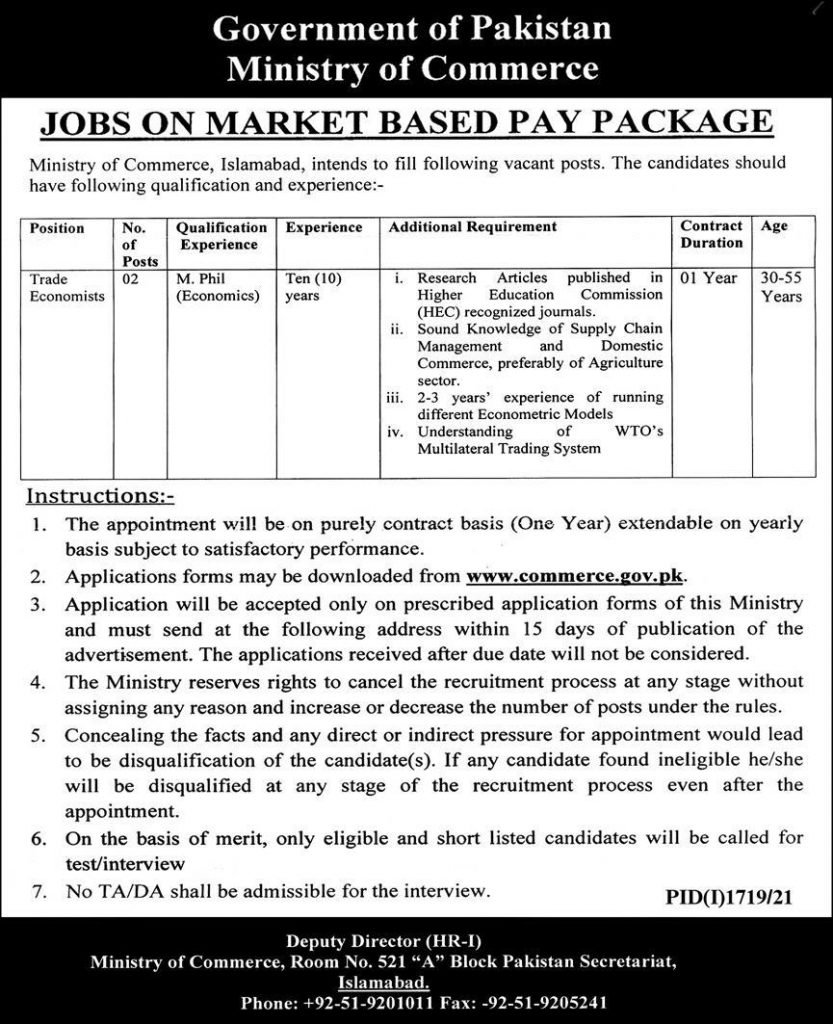 Government of Pakistan
Ministry of Commerce

JOBS ON MARKET BASED PAY PACKAGE

Ministry of Commerce, Islamabad, intends to fill following vacant posts. The candidates should have following qualification and experience:-

| Position | No. of Posts | Qualification Experience | Experience | Additional Requirement | Contract Duration | Age |
|---|---|---|---|---|---|---|
| Trade Economists | 02 | M. Phil (Economics) | Ten (10) years | i. Research Articles published in Higher Education Commission (HEC) recognized journals. ii. Sound Knowledge of Supply Chain Management and Domestic Commerce, preferably of Agriculture sector. iii. 2-3 years' experience of running different Econometric Models iv. Understanding of WTO's Multilateral Trading System | 01 Year | 30-55 Years |

Instructions:-
1. The appointment will be on purely contract basis (One Year) extendable on yearly basis subject to satisfactory performance.
2. Applications forms may be downloaded from www.commerce.gov.pk.
3. Application will be accepted only on prescribed application forms of this Ministry and must send at the following address within 15 days of publication of the advertisement. The applications received after due date will not be considered.
4. The Ministry reserves rights to cancel the recruitment process at any stage without assigning any reason and increase or decrease the number of posts under the rules.
5. Concealing the facts and any direct or indirect pressure for appointment would lead to be disqualification of the candidate(s). If any candidate found ineligible he/she will be disqualified at any stage of the recruitment process even after the appointment.
6. On the basis of merit, only eligible and short listed candidates will be called for test/interview
7. No TA/DA shall be admissible for the interview.

PID(I)1719/21

Deputy Director (HR-I)
Ministry of Commerce, Room No. 521 "A" Block Pakistan Secretariat, Islamabad.
Phone: +92-51-9201011 Fax: -92-51-9205241